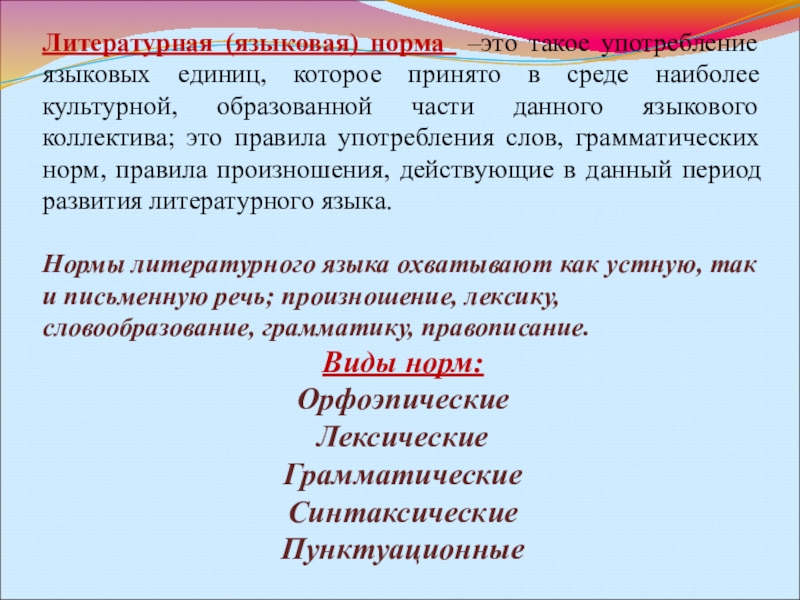 Литературная (языковая) норма –это такое употребление языковых единиц, которое принято в среде наиболее культурной, образованной части данного языкового коллектива; это правила употребления слов, грамматических норм, правила произношения, действующие в данный период развития литературного языка.

Нормы литературного языка охватывают как устную, так и письменную речь; произношение, лексику, словообразование, грамматику, правописание.

Виды норм:
Орфоэпические
Лексические
Грамматические
Синтаксические
Пунктуационные